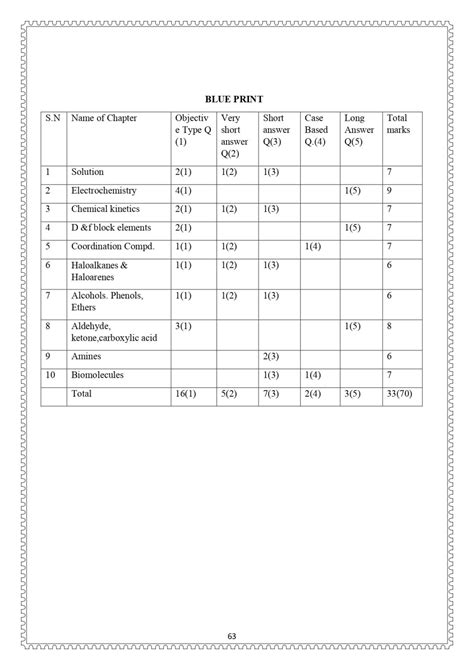 BLUE PRINT

| S.N | Name of Chapter | Objective Type Q (1) | Very short answer Q(2) | Short answer Q(3) | Case Based Q.(4) | Long Answer Q(5) | Total marks |
|---|---|---|---|---|---|---|---|
| 1 | Solution | 2(1) | 1(2) | 1(3) | | | 7 |
| 2 | Electrochemistry | 4(1) | | | | 1(5) | 9 |
| 3 | Chemical kinetics | 2(1) | 1(2) | 1(3) | | | 7 |
| 4 | D &f block elements | 2(1) | | | | 1(5) | 7 |
| 5 | Coordination Compd. | 1(1) | 1(2) | | 1(4) | | 7 |
| 6 | Haloalkanes & Haloarenes | 1(1) | 1(2) | 1(3) | | | 6 |
| 7 | Alcohols. Phenols, Ethers | 1(1) | 1(2) | 1(3) | | | 6 |
| 8 | Aldehyde, ketone,carboxylic acid | 3(1) | | | | 1(5) | 8 |
| 9 | Amines | | | 2(3) | | | 6 |
| 10 | Biomolecules | | | 1(3) | 1(4) | | 7 |
| | Total | 16(1) | 5(2) | 7(3) | 2(4) | 3(5) | 33(70) |

63